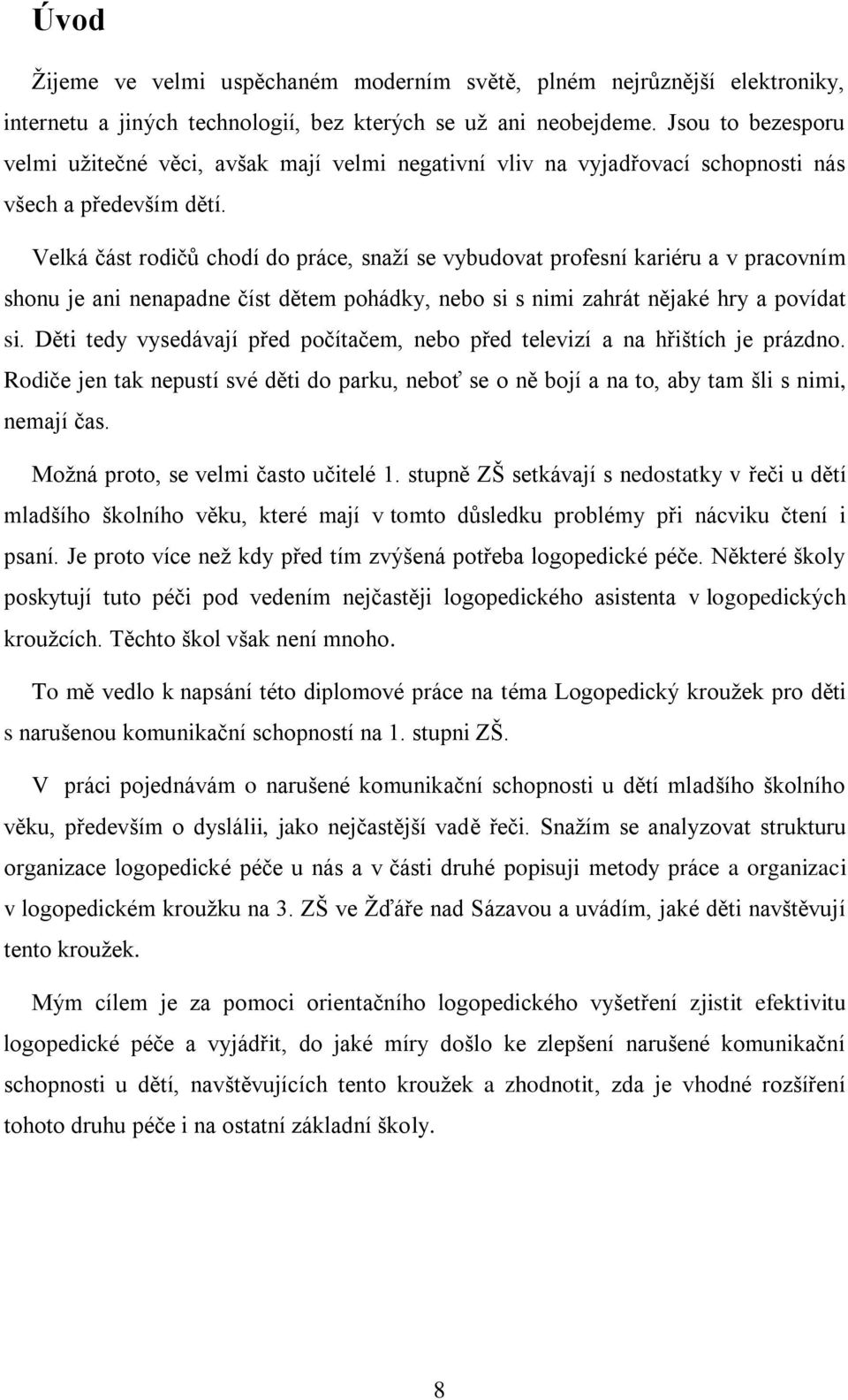 Úvod

Žijeme ve velmi uspěchaném moderním světě, plném nejrůznější elektroniky, internetu a jiných technologií, bez kterých se už ani neobejdeme. Jsou to bezesporu velmi užitečné věci, avšak mají velmi negativní vliv na vyjadřovací schopnosti nás všech a především dětí.

Velká část rodičů chodí do práce, snaží se vybudovat profesní kariéru a v pracovním shonu je ani nenapadne číst dětem pohádky, nebo si s nimi zahrát nějaké hry a povídat si. Děti tedy vysedávají před počítačem, nebo před televizí a na hřištích je prázdno. Rodiče jen tak nepustí své děti do parku, neboť se o ně bojí a na to, aby tam šli s nimi, nemají čas.

Možná proto, se velmi často učitelé 1. stupně ZŠ setkávají s nedostatky v řeči u dětí mladšího školního věku, které mají v tomto důsledku problémy při nácviku čtení i psaní. Je proto více než kdy před tím zvýšená potřeba logopedické péče. Některé školy poskytují tuto péči pod vedením nejčastěji logopedického asistenta v logopedických kroužcích. Těchto škol však není mnoho.

To mě vedlo k napsání této diplomové práce na téma Logopedický kroužek pro děti s narušenou komunikační schopností na 1. stupni ZŠ.

V práci pojednávám o narušené komunikační schopnosti u dětí mladšího školního věku, především o dyslálii, jako nejčastější vadě řeči. Snažím se analyzovat strukturu organizace logopedické péče u nás a v části druhé popisuji metody práce a organizaci v logopedickém kroužku na 3. ZŠ ve Žďáře nad Sázavou a uvádím, jaké děti navštěvují tento kroužek.

Mým cílem je za pomoci orientačního logopedického vyšetření zjistit efektivitu logopedické péče a vyjádřit, do jaké míry došlo ke zlepšení narušené komunikační schopnosti u dětí, navštěvujících tento kroužek a zhodnotit, zda je vhodné rozšíření tohoto druhu péče i na ostatní základní školy.

8